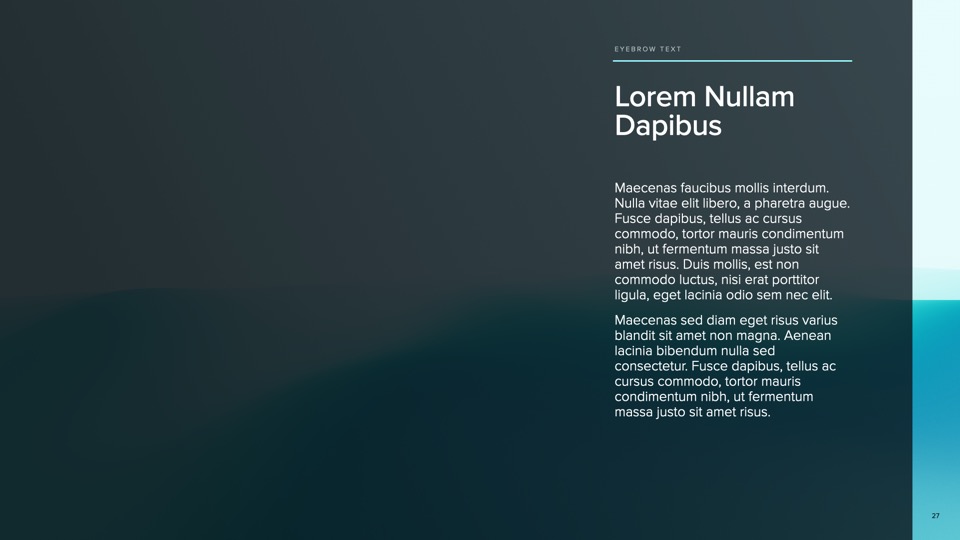 EYEBROW TEXT

Lorem Nullam Dapibus

Maecenas faucibus mollis interdum. Nulla vitae elit libero, a pharetra augue. Fusce dapibus, tellus ac cursus commodo, tortor mauris condimentum nibh, ut fermentum massa justo sit amet risus. Duis mollis, est non commodo luctus, nisi erat porttitor ligula, eget lacinia odio sem nec elit.

Maecenas sed diam eget risus varius blandit sit amet non magna. Aenean lacinia bibendum nulla sed consectetur. Fusce dapibus, tellus ac cursus commodo, tortor mauris condimentum nibh, ut fermentum massa justo sit amet risus.

27